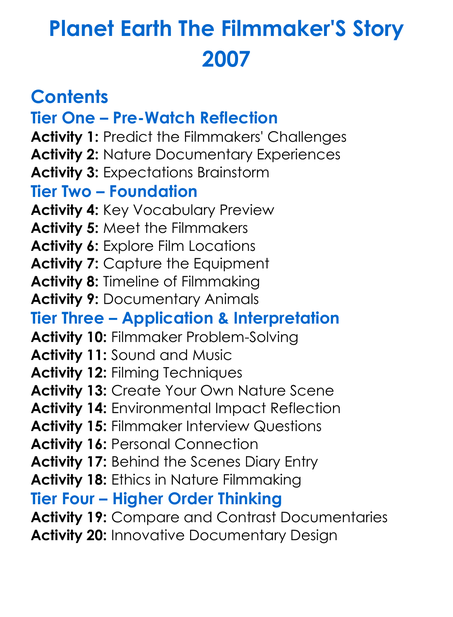 Planet Earth The Filmmaker'S Story 2007

Contents

Tier One – Pre-Watch Reflection

Activity 1: Predict the Filmmakers' Challenges
Activity 2: Nature Documentary Experiences
Activity 3: Expectations Brainstorm

Tier Two – Foundation

Activity 4: Key Vocabulary Preview
Activity 5: Meet the Filmmakers
Activity 6: Explore Film Locations
Activity 7: Capture the Equipment
Activity 8: Timeline of Filmmaking
Activity 9: Documentary Animals

Tier Three – Application & Interpretation

Activity 10: Filmmaker Problem-Solving
Activity 11: Sound and Music
Activity 12: Filming Techniques
Activity 13: Create Your Own Nature Scene
Activity 14: Environmental Impact Reflection
Activity 15: Filmmaker Interview Questions
Activity 16: Personal Connection
Activity 17: Behind the Scenes Diary Entry
Activity 18: Ethics in Nature Filmmaking

Tier Four – Higher Order Thinking

Activity 19: Compare and Contrast Documentaries
Activity 20: Innovative Documentary Design